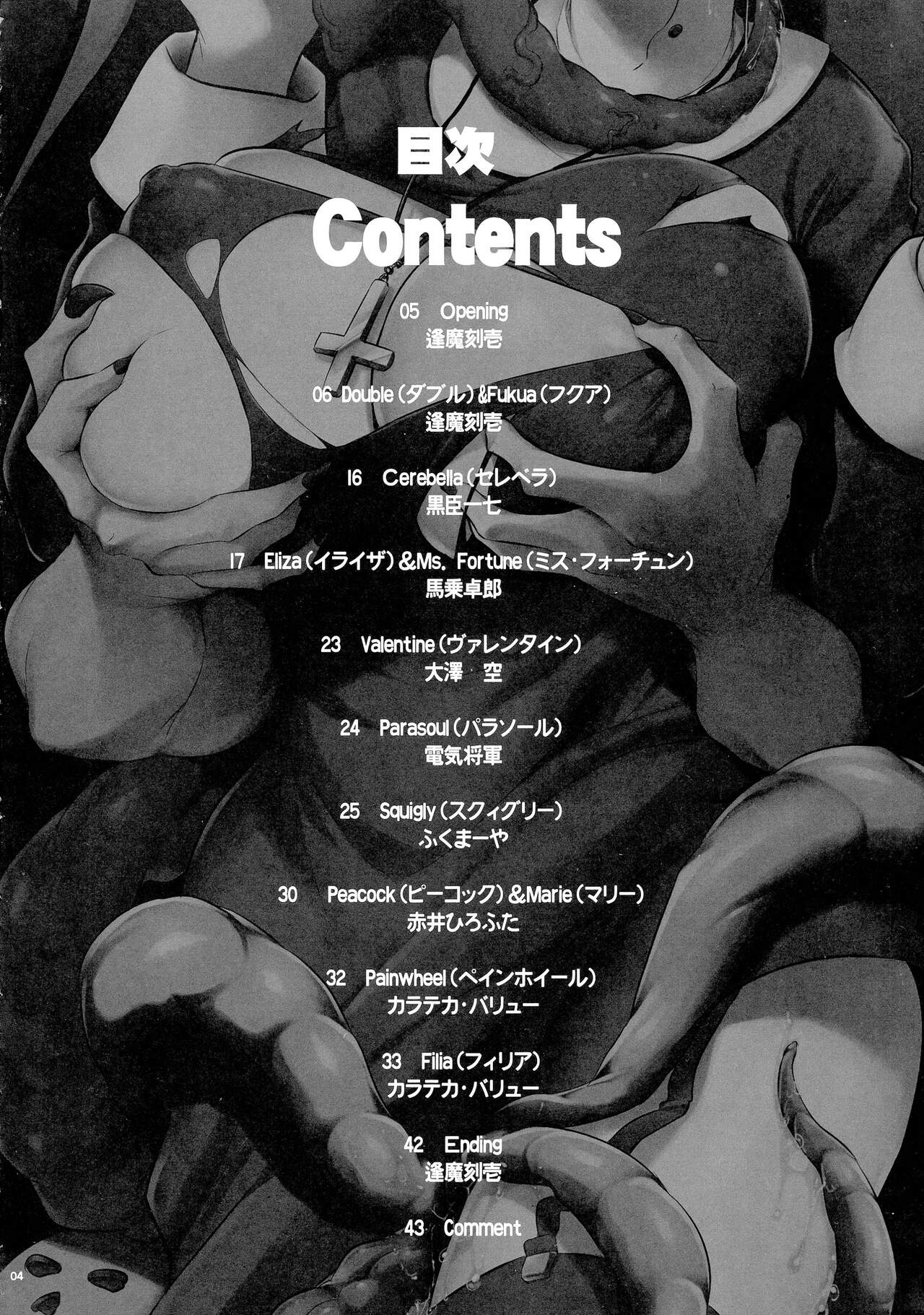 目次
Contents

05 Opening
逢魔刻壱

06 Double(ダブル)&Fukua(フクア)
逢魔刻壱

16 Cerebella(セレベラ)
黒臣一七

17 Eliza(イライザ)&Ms. Fortune(ミス・フォーチュン)
馬乗卓郎

23 Valentine(ヴァレンタイン)
大澤 空

24 Parasoul(パラソール)
電気将軍

25 Squigly(スクィグリー)
ふくまーや

30 Peacock(ピーコック)&Marie(マリー)
赤井ひろふた

32 Painwheel(ペインホイール)
カラテカ・バリュー

33 Filia(フィリア)
カラテカ・バリュー

42 Ending
逢魔刻壱

43 Comment

04